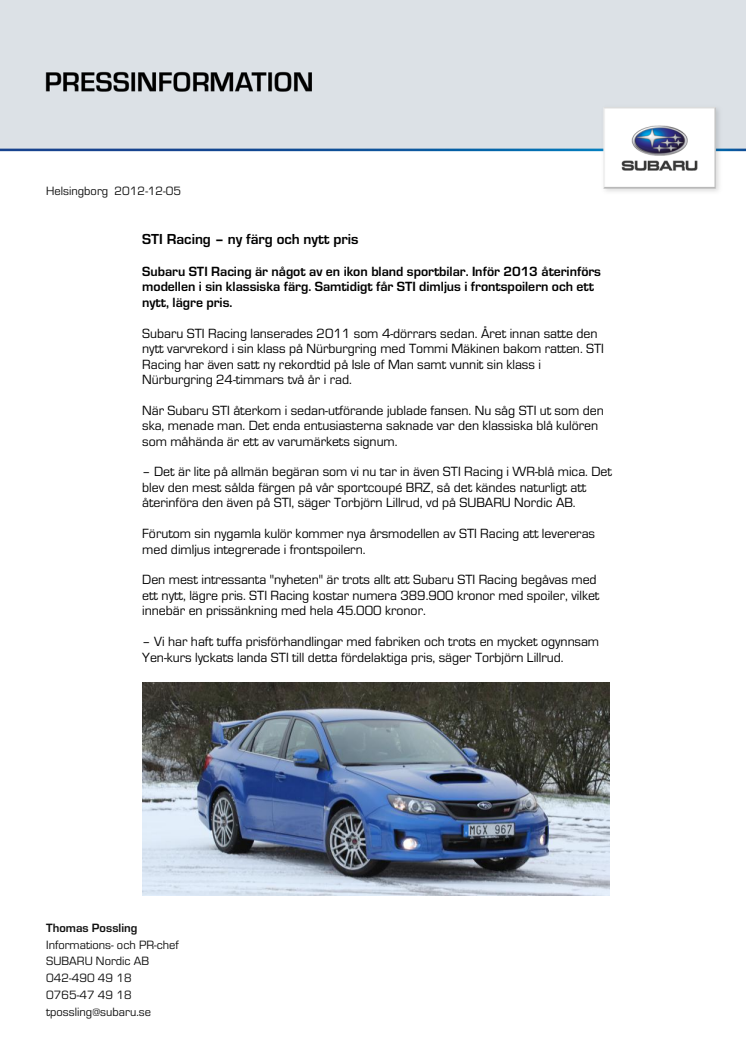 PRESSINFORMATION

SUBARU

Helsingborg 2012-12-05

STI Racing – ny färg och nytt pris

Subaru STI Racing är något av en ikon bland sportbilar. Inför 2013 återinförs modellen i sin klassiska färg. Samtidigt får STI dimljus i frontspoilern och ett nytt, lägre pris.

Subaru STI Racing lanserades 2011 som 4-dörrars sedan. Året innan satte den nytt varvrekord i sin klass på Nürburgring med Tommi Mäkinen bakom ratten. STI Racing har även satt ny rekordtid på Isle of Man samt vunnit sin klass i Nürburgring 24-timmars två år i rad.

När Subaru STI återkom i sedan-utförande jublade fansen. Nu såg STI ut som den ska, menade man. Det enda entusiasterna saknade var den klassiska blå kulören som måhända är ett av varumärkets signum.

– Det är lite på allmän begäran som vi nu tar in även STI Racing i WR-blå mica. Det blev den mest sålda färgen på vår sportcoupé BRZ, så det kändes naturligt att återinföra den även på STI, säger Torbjörn Lillrud, vd på SUBARU Nordic AB.

Förutom sin nygamla kulör kommer nya årsmodellen av STI Racing att levereras med dimljus integrerade i frontspoilern.

Den mest intressanta "nyheten" är trots allt att Subaru STI Racing begåvas med ett nytt, lägre pris. STI Racing kostar numera 389.900 kronor med spoiler, vilket innebär en prissänkning med hela 45.000 kronor.

– Vi har haft tuffa prisförhandlingar med fabriken och trots en mycket ogynnsam Yen-kurs lyckats landa STI till detta fördelaktiga pris, säger Torbjörn Lillrud.

MGX 967

Thomas Possling
Informations- och PR-chef
SUBARU Nordic AB
042-490 49 18
0765-47 49 18
tpossling@subaru.se